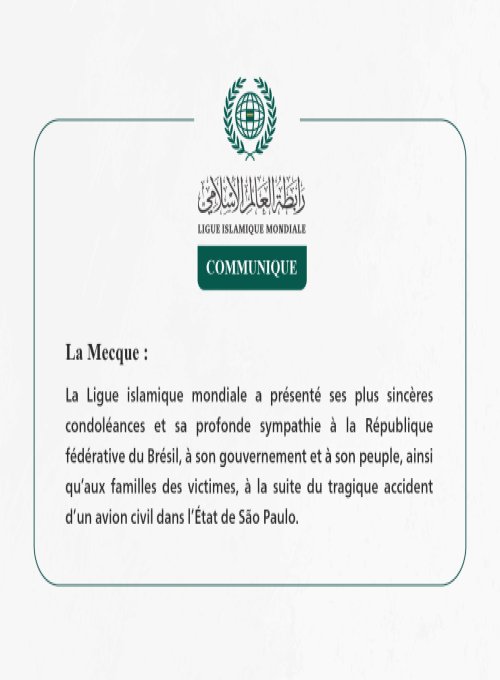 رابطة العالم الإسلامي
LIGUE ISLAMIQUE MONDIALE

COMMUNIQUE

La Mecque :

La Ligue islamique mondiale a présenté ses plus sincères condoléances et sa profonde sympathie à la République fédérative du Brésil, à son gouvernement et à son peuple, ainsi qu'aux familles des victimes, à la suite du tragique accident d'un avion civil dans l'État de São Paulo.